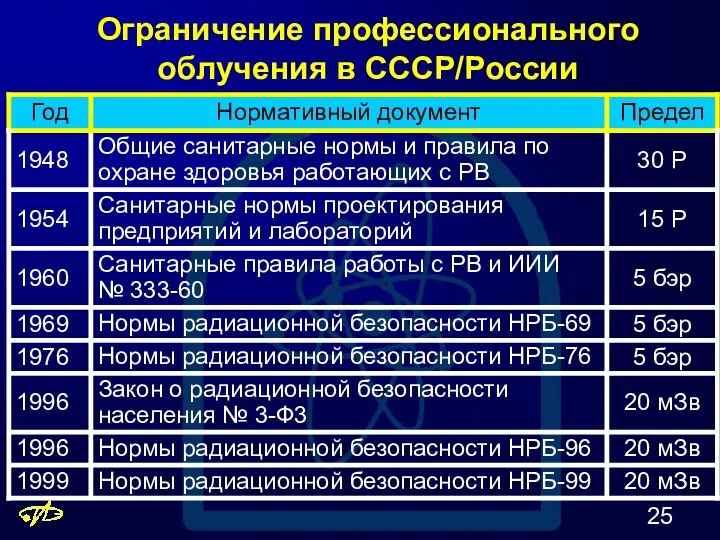 Ограничение профессионального облучения в СССР/России

| Год | Нормативный документ | Предел |
|---|---|---|
| 1948 | Общие санитарные нормы и правила по охране здоровья работающих с РВ | 30 Р |
| 1954 | Санитарные нормы проектирования предприятий и лабораторий | 15 Р |
| 1960 | Санитарные правила работы с РВ и ИИИ № 333-60 | 5 бэр |
| 1969 | Нормы радиационной безопасности НРБ-69 | 5 бэр |
| 1976 | Нормы радиационной безопасности НРБ-76 | 5 бэр |
| 1996 | Закон о радиационной безопасности населения № 3-ФЗ | 20 мЗв |
| 1996 | Нормы радиационной безопасности НРБ-96 | 20 мЗв |
| 1999 | Нормы радиационной безопасности НРБ-99 | 20 мЗв |

25